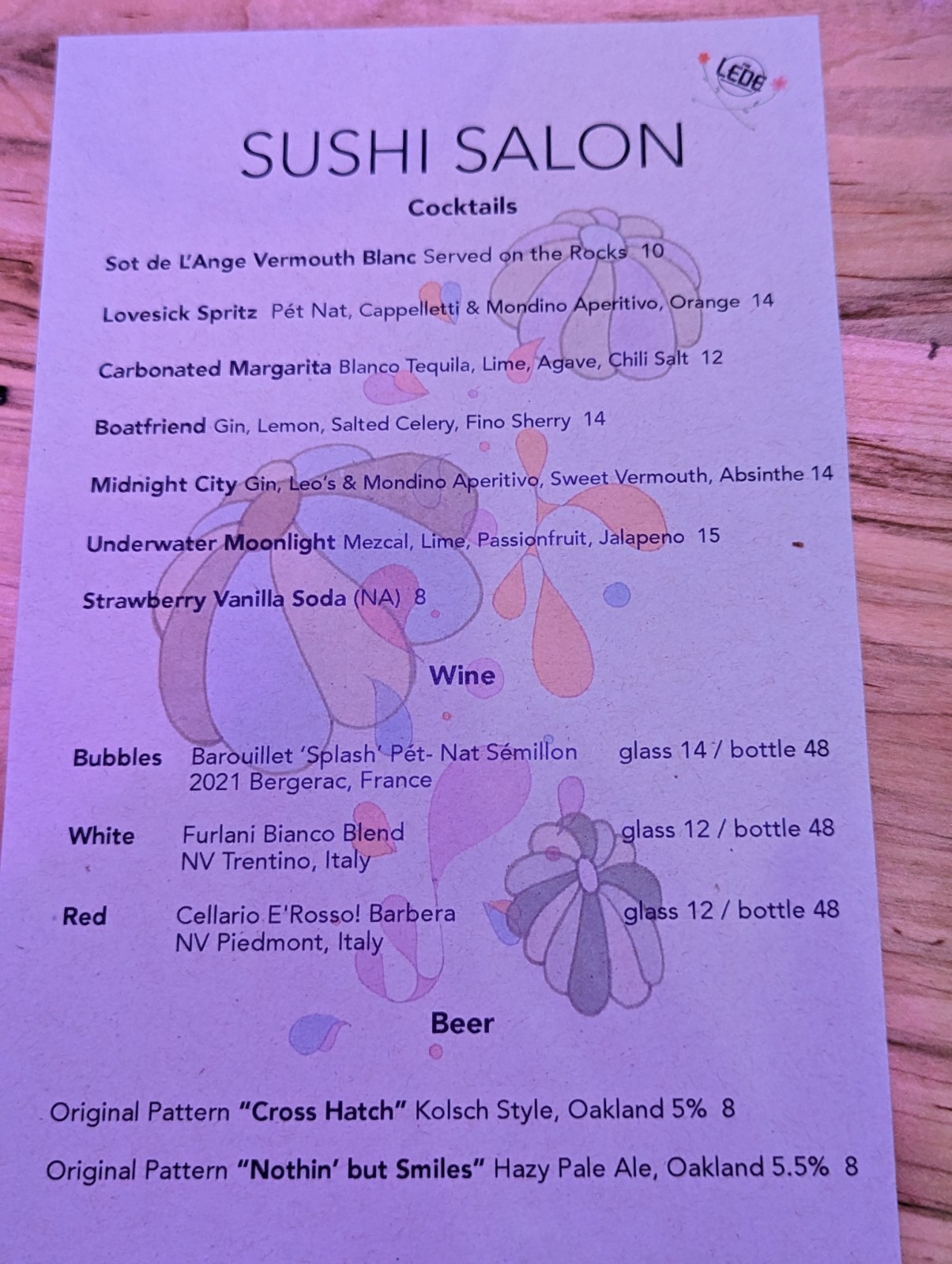 LEDE

SUSHI SALON

Cocktails

Sot de L'Ange Vermouth Blanc Served on the Rocks 10

Lovesick Spritz Pét Nat, Cappelletti & Mondino Aperitivo, Orange 14

Carbonated Margarita Blanco Tequila, Lime, Agave, Chili Salt 12

Boatfriend Gin, Lemon, Salted Celery, Fino Sherry 14

Midnight City Gin, Leo's & Mondino Aperitivo, Sweet Vermouth, Absinthe 14

Underwater Moonlight Mezcal, Lime, Passionfruit, Jalapeno 15

Strawberry Vanilla Soda (NA) 8

Wine

Bubbles Barouillet 'Splash' Pét- Nat Sémillon glass 14 / bottle 48
2021 Bergerac, France

White Furlani Bianco Blend glass 12 / bottle 48
NV Trentino, Italy

Red Cellario E'Rosso! Barbera glass 12 / bottle 48
NV Piedmont, Italy

Beer

Original Pattern "Cross Hatch" Kolsch Style, Oakland 5% 8

Original Pattern "Nothin' but Smiles" Hazy Pale Ale, Oakland 5.5% 8